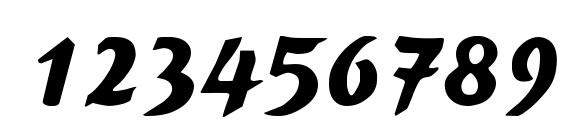 123456789